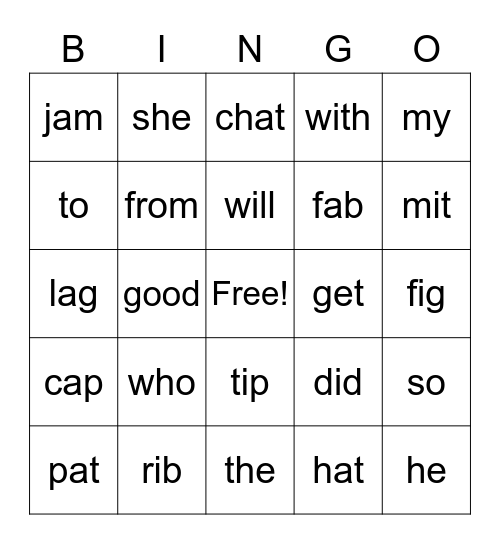 | B | I | N | G | O |
|---|---|---|---|---|
| jam | she | chat | with | my |
| to | from | will | fab | mit |
| lag | good | Free! | get | fig |
| cap | who | tip | did | so |
| pat | rib | the | hat | he |